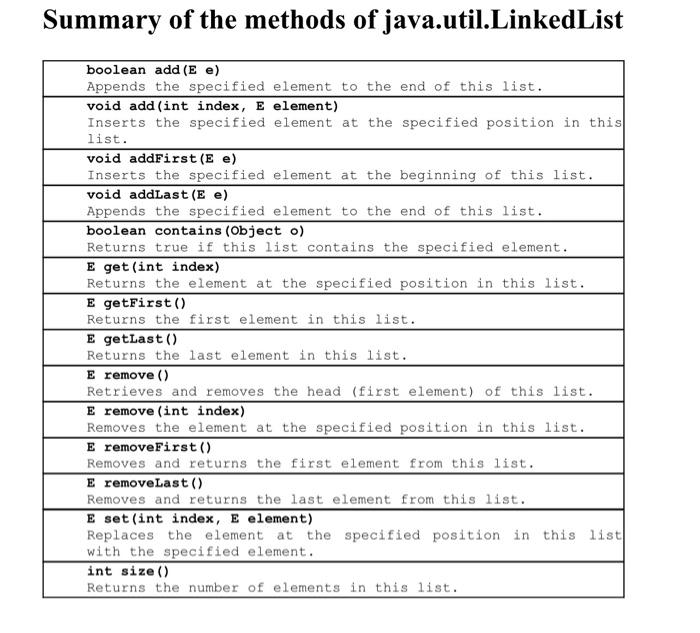 Summary of the methods of java.util.LinkedList

boolean add(E e)
Appends the specified element to the end of this list.

void add(int index, E element)
Inserts the specified element at the specified position in this list.

void addFirst(E e)
Inserts the specified element at the beginning of this list.

void addLast(E e)
Appends the specified element to the end of this list.

boolean contains(Object o)
Returns true if this list contains the specified element.

E get(int index)
Returns the element at the specified position in this list.

E getFirst()
Returns the first element in this list.

E getLast()
Returns the last element in this list.

E remove()
Retrieves and removes the head (first element) of this list.

E remove(int index)
Removes the element at the specified position in this list.

E removeFirst()
Removes and returns the first element from this list.

E removeLast()
Removes and returns the last element from this list.

E set(int index, E element)
Replaces the element at the specified position in this list with the specified element.

int size()
Returns the number of elements in this list.